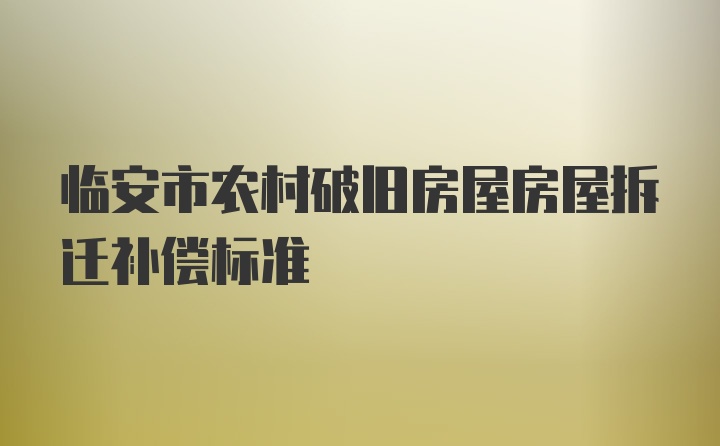 临安市农村破旧房屋房屋拆迁补偿标准